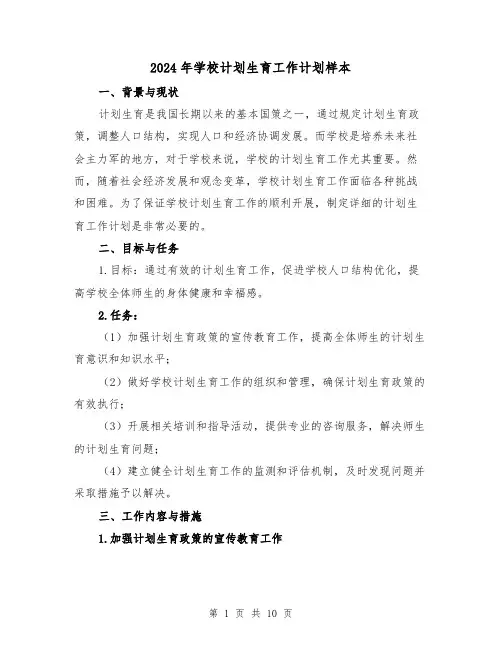 2024年学校计划生育工作计划样本

一、背景与现状

计划生育是我国长期以来的基本国策之一，通过规定计划生育政策，调整人口结构，实现人口和经济协调发展。而学校是培养未来社会主力军的地方，对于学校来说，学校的计划生育工作尤其重要。然而，随着社会经济发展和观念变革，学校计划生育工作面临各种挑战和困难。为了保证学校计划生育工作的顺利开展，制定详细的计划生育工作计划是非常必要的。

二、目标与任务

1.目标：通过有效的计划生育工作，促进学校人口结构优化，提高学校全体师生的身体健康和幸福感。

2.任务：

（1）加强计划生育政策的宣传教育工作，提高全体师生的计划生育意识和知识水平；

（2）做好学校计划生育工作的组织和管理，确保计划生育政策的有效执行；

（3）开展相关培训和指导活动，提供专业的咨询服务，解决师生的计划生育问题；

（4）建立健全计划生育工作的监测和评估机制，及时发现问题并采取措施予以解决。

三、工作内容与措施

1.加强计划生育政策的宣传教育工作

第 1 页 共 10 页